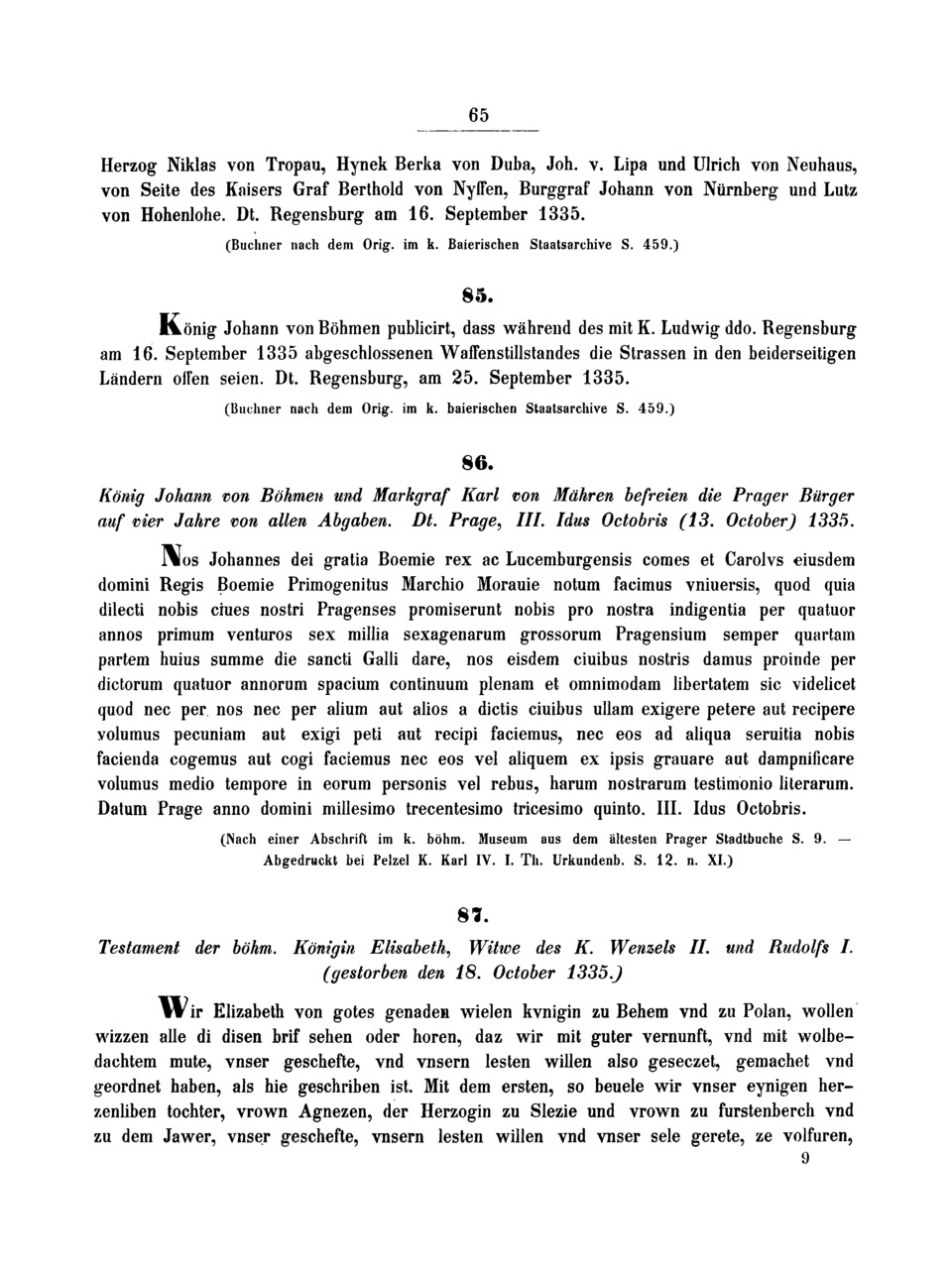 65

Herzog Niklas von Tropau, Hynek Berka von Duba, Joh. v. Lipa und Ulrich von Neuhaus, von Seite des Kaisers Graf Berthold von Nyffen, Burggraf Johann von Nürnberg und Lutz von Hohenlohe. Dt. Regensburg am 16. September 1335.

(Buchner nach dem Orig. im k. Baierischen Staatsarchive S. 459.)

85.

König Johann von Böhmen publicirt, dass während des mit K. Ludwig ddo. Regensburg am 16. September 1335 abgeschlossenen Waffenstillstandes die Strassen in den beiderseitigen Ländern offen seien. Dt. Regensburg, am 25. September 1335.

(Buchner nach dem Orig. im k. baierischen Staatsarchive S. 459.)

86.

König Johann von Böhmen und Markgraf Karl von Mähren befreien die Prager Bürger auf vier Jahre von allen Abgaben. Dt. Prage, III. Idus Octobris (13. October) 1335.

Nos Johannes dei gratia Boemie rex ac Lucemburgensis comes et Carolvs eiusdem domini Regis Boemie Primogenitus Marchio Morauie notum facimus vniuersis, quod quia dilecti nobis ciues nostri Pragenses promiserunt nobis pro nostra indigentia per quatuor annos primum venturos sex millia sexagenarum grossorum Pragensium semper quartam partem huius summe die sancti Galli dare, nos eisdem ciuibus nostris damus proinde per dictorum quatuor annorum spacium continuum plenam et omnimodam libertatem sic videlicet quod nec per nos nec per alium aut alios a dictis ciuibus ullam exigere petere aut recipere volumus pecuniam aut exigi peti aut recipi faciemus, nec eos ad aliqua seruitia nobis facienda cogemus aut cogi faciemus nec eos vel aliquem ex ipsis grauare aut dampnificare volumus medio tempore in eorum personis vel rebus, harum nostrarum testimonio literarum. Datum Prage anno domini millesimo trecentesimo tricesimo quinto. III. Idus Octobris.

(Nach einer Abschrift im k. böhm. Museum aus dem ältesten Prager Stadtbuche S. 9. — Abgedruckt bei Pelzel K. Karl IV. I. Th. Urkundenb. S. 12. n. XI.)

87.

Testament der böhm. Königin Elisabeth, Witwe des K. Wenzels II. und Rudolfs I. (gestorben den 18. October 1335.)

Wir Elizabeth von gotes genaden wielen kvnigin zu Behem vnd zu Polan, wollen wizzen alle di disen brif sehen oder horen, daz wir mit guter vernunft, vnd mit wolbedachtem mute, vnser geschefte, vnd vnsern lesten willen also geseczet, gemachet vnd geordnet haben, als hie geschriben ist. Mit dem ersten, so beuele wir vnser eynigen herzenliben tochter, vrown Agnezen, der Herzogin zu Slezie und vrown zu furstenberch vnd zu dem Jawer, vnser geschefte, vnsern lesten willen vnd vnser sele gerete, ze volfuren,

9